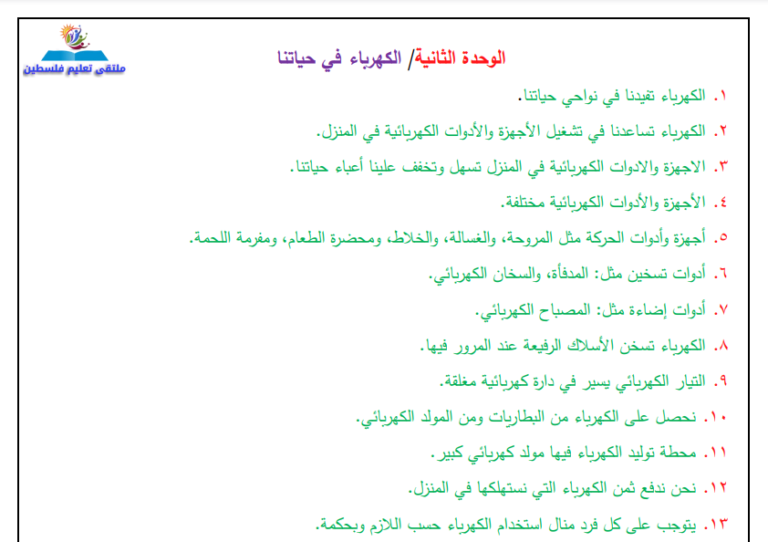 ملتقى تعليم فلسطين

الوحدة الثانية/ الكهرباء في حياتنا

١. الكهرباء تفيدنا في نواحي حياتنا.

٢. الكهرباء تساعدنا في تشغيل الأجهزة والأدوات الكهربائية في المنزل.

٣. الاجهزة والادوات الكهربائية في المنزل تسهل وتخفف علينا أعباء حياتنا.

٤. الأجهزة والأدوات الكهربائية مختلفة.

٥. أجهزة وأدوات الحركة مثل المروحة، والغسالة، والخلاط، ومحضرة الطعام، ومفرمة اللحمة.

٦. أدوات تسخين مثل: المدفأة، والسخان الكهربائي.

٧. أدوات إضاءة مثل: المصباح الكهربائي.

٨. الكهرباء تسخن الأسلاك الرفيعة عند المرور فيها.

٩. التيار الكهربائي يسير في دارة كهربائية مغلقة.

١٠. نحصل على الكهرباء من البطاريات ومن المولد الكهربائي.

١١. محطة توليد الكهرباء فيها مولد كهربائي كبير.

١٢. نحن ندفع ثمن الكهرباء التي نستهلكها في المنزل.

١٣. يتوجب على كل فرد منال استخدام الكهرباء حسب اللازم وبحكمة.